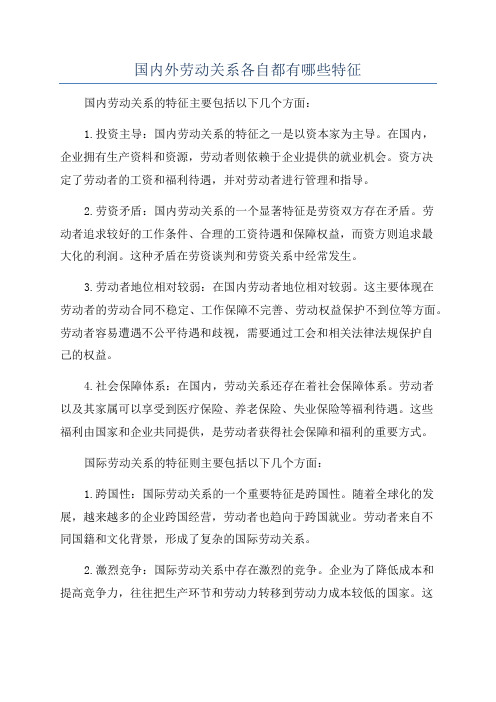 国内外劳动关系各自都有哪些特征

国内劳动关系的特征主要包括以下几个方面：

1.投资主导：国内劳动关系的特征之一是以资本家为主导。在国内，企业拥有生产资料和资源，劳动者则依赖于企业提供的就业机会。资方决定了劳动者的工资和福利待遇，并对劳动者进行管理和指导。

2.劳资矛盾：国内劳动关系的一个显著特征是劳资双方存在矛盾。劳动者追求较好的工作条件、合理的工资待遇和保障权益，而资方则追求最大化的利润。这种矛盾在劳资谈判和劳资关系中经常发生。

3.劳动者地位相对较弱：在国内劳动者地位相对较弱。这主要体现在劳动者的劳动合同不稳定、工作保障不完善、劳动权益保护不到位等方面。劳动者容易遭遇不公平待遇和歧视，需要通过工会和相关法律法规保护自己的权益。

4.社会保障体系：在国内，劳动关系还存在着社会保障体系。劳动者以及其家属可以享受到医疗保险、养老保险、失业保险等福利待遇。这些福利由国家和企业共同提供，是劳动者获得社会保障和福利的重要方式。

国际劳动关系的特征则主要包括以下几个方面：

1.跨国性：国际劳动关系的一个重要特征是跨国性。随着全球化的发展，越来越多的企业跨国经营，劳动者也趋向于跨国就业。劳动者来自不同国籍和文化背景，形成了复杂的国际劳动关系。

2.激烈竞争：国际劳动关系中存在激烈的竞争。企业为了降低成本和提高竞争力，往往把生产环节和劳动力转移到劳动力成本较低的国家。这